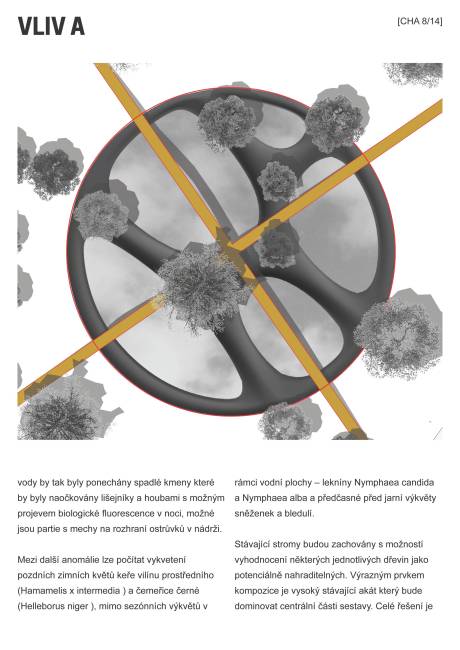 VLIV A

[CHA 8/14]

vody by tak byly ponechány spadlé kmeny které by byly naočkovány lišejníky a houbami s možným projevem biologické fluorescence v noci, možné jsou partie s mechy na rozhraní ostrůvků v nádrži.

Mezi další anomálie lze počítat vykvetení pozdních zimních květů keře vilínu prostředního (Hamamelis x intermedia ) a čemeřice černé (Helleborus niger ), mimo sezónních výkvětů v

rámci vodní plochy – lekníny Nymphaea candida a Nymphaea alba a předčasné před jarní výkvěty sněženek a bledulí.

Stávající stromy budou zachovány s možností vyhodnocení některých jednotlivých dřevin jako potenciálně nahraditelných. Výrazným prvkem kompozice je vysoký stávající akát který bude dominovat centrální části sestavy. Celé řešení je